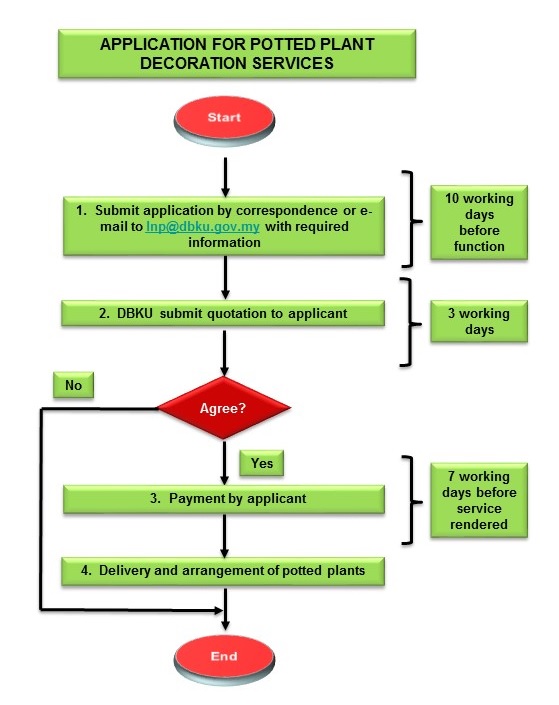 APPLICATION FOR POTTED PLANT DECORATION SERVICES

Start

1. Submit application by correspondence or e-mail to lnp@dbku.gov.my with required information

10 working days before function

2. DBKU submit quotation to applicant

3 working days

No

Agree?

Yes

3. Payment by applicant

7 working days before service rendered

4. Delivery and arrangement of potted plants

End